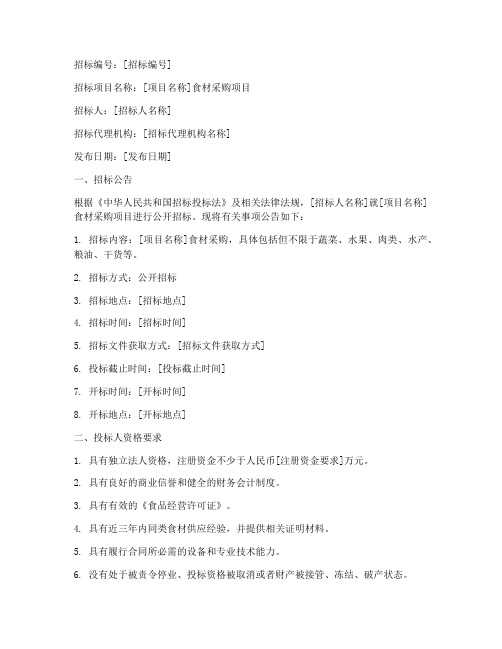 招标编号：[招标编号]

招标项目名称：[项目名称]食材采购项目

招标人：[招标人名称]

招标代理机构：[招标代理机构名称]

发布日期：[发布日期]

一、招标公告

根据《中华人民共和国招标投标法》及相关法律法规，[招标人名称]就[项目名称]食材采购项目进行公开招标。现将有关事项公告如下：

1. 招标内容：[项目名称]食材采购，具体包括但不限于蔬菜、水果、肉类、水产、粮油、干货等。

2. 招标方式：公开招标

3. 招标地点：[招标地点]

4. 招标时间：[招标时间]

5. 招标文件获取方式：[招标文件获取方式]

6. 投标截止时间：[投标截止时间]

7. 开标时间：[开标时间]

8. 开标地点：[开标地点]

二、投标人资格要求

1. 具有独立法人资格，注册资金不少于人民币[注册资金要求]万元。

2. 具有良好的商业信誉和健全的财务会计制度。

3. 具有有效的《食品经营许可证》。

4. 具有近三年内同类食材供应经验，并提供相关证明材料。

5. 具有履行合同所必需的设备和专业技术能力。

6. 没有处于被责令停业、投标资格被取消或者财产被接管、冻结、破产状态。